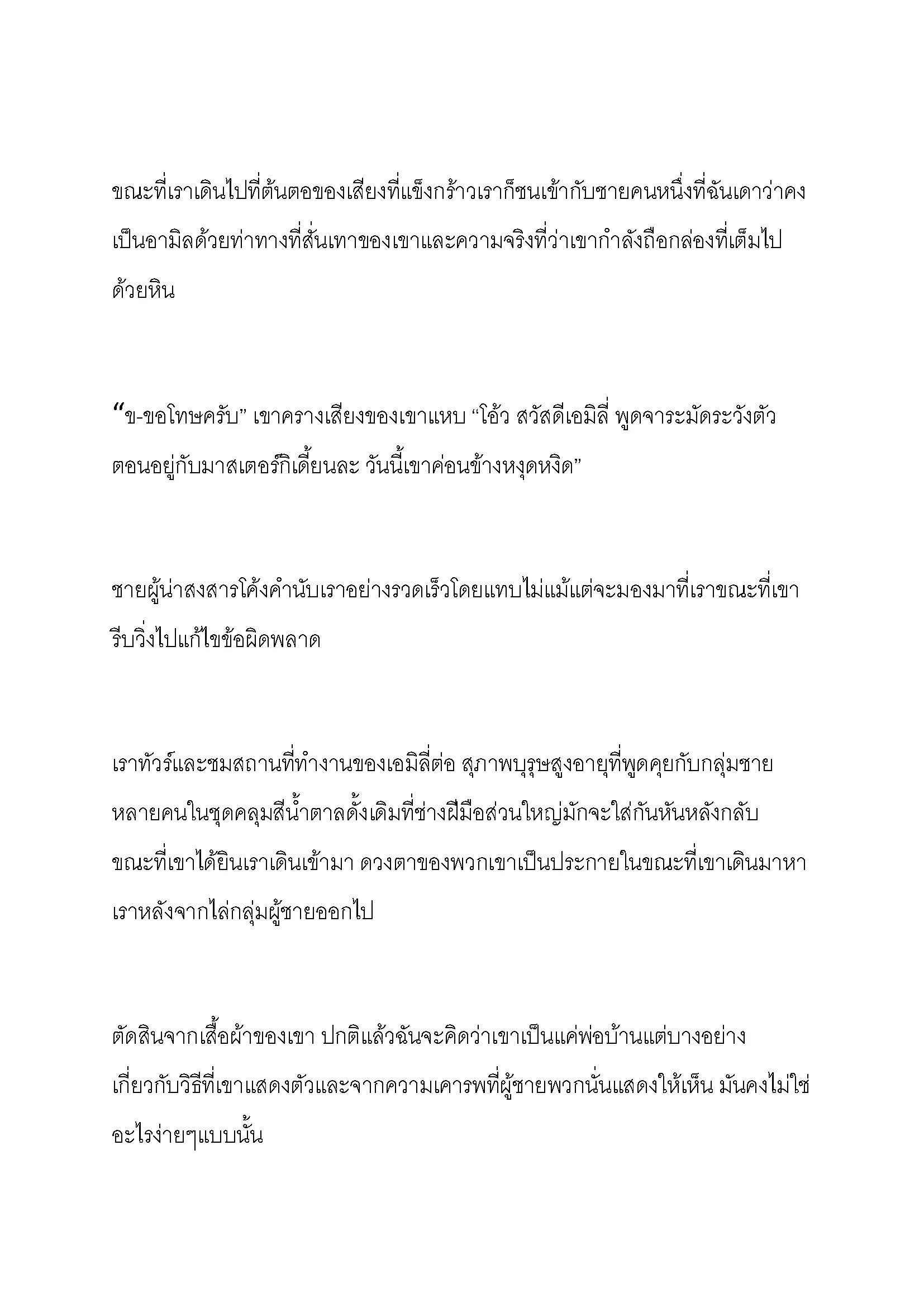 ขณะที่เราเดินไปที่ต้นตอของเสียงที่แข็งกร้าวเราก็ชนเข้ากับชายคนหนึ่งที่ฉันเดาว่าคงเป็นอามิลด้วยท่าทางที่สั่นเทาของเขาและความจริงที่ว่าเขากำลังถือกล่องที่เต็มไปด้วยหิน

“ข-ขอโทษครับ” เขาครางเสียงของเขาแหบ “โอ้ว สวัสดีเอมิลี่ พูดจาระมัดระวังตัวตอนอยู่กับมาสเตอร์กิเดี้ยนละ วันนี้เขาค่อนข้างหงุดหงิด”

ชายผู้น่าสงสารโค้งคำนับเราอย่างรวดเร็วโดยแทบไม่แม้แต่จะมองมาที่เราขณะที่เขารีบวิ่งไปแก้ไขข้อผิดพลาด

เราทัวร์และชมสถานที่ทำงานของเอมิลี่ต่อ สุภาพบุรุษสูงอายุที่พูดคุยกับกลุ่มชายหลายคนในชุดคลุมสีน้ำตาลดั้งเดิมที่ช่างฝีมือส่วนใหญ่มักจะใส่กันหันหลังกลับขณะที่เขาได้ยินเราเดินเข้ามา ดวงตาของพวกเขาเป็นประกายในขณะที่เขาเดินมาหาเราหลังจากไล่กลุ่มผู้ชายออกไป

ตัดสินจากเสื้อผ้าของเขา ปกติแล้วฉันจะคิดว่าเขาเป็นแค่พ่อบ้านแต่บางอย่างเกี่ยวกับวิธีที่เขาแสดงตัวและจากความเคารพที่ผู้ชายพวกนั่นแสดงให้เห็น มันคงไม่ใช่อะไรง่ายๆแบบนั้น